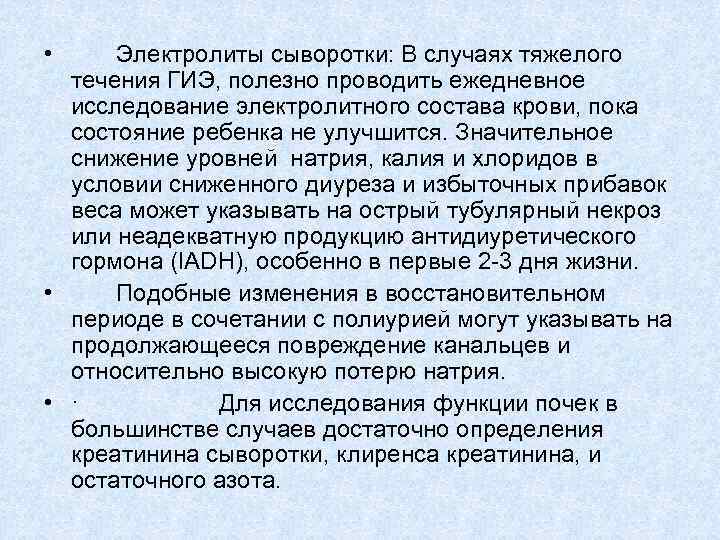 • Электролиты сыворотки: В случаях тяжелого течения ГИЭ, полезно проводить ежедневное исследование электролитного состава крови, пока состояние ребенка не улучшится. Значительное снижение уровней натрия, калия и хлоридов в условии сниженного диуреза и избыточных прибавок веса может указывать на острый тубулярный некроз или неадекватную продукцию антидиуретического гормона (IADH), особенно в первые 2-3 дня жизни.

• Подобные изменения в восстановительном периоде в сочетании с полиурией могут указывать на продолжающееся повреждение канальцев и относительно высокую потерю натрия.

• · Для исследования функции почек в большинстве случаев достаточно определения креатинина сыворотки, клиренса креатинина, и остаточного азота.